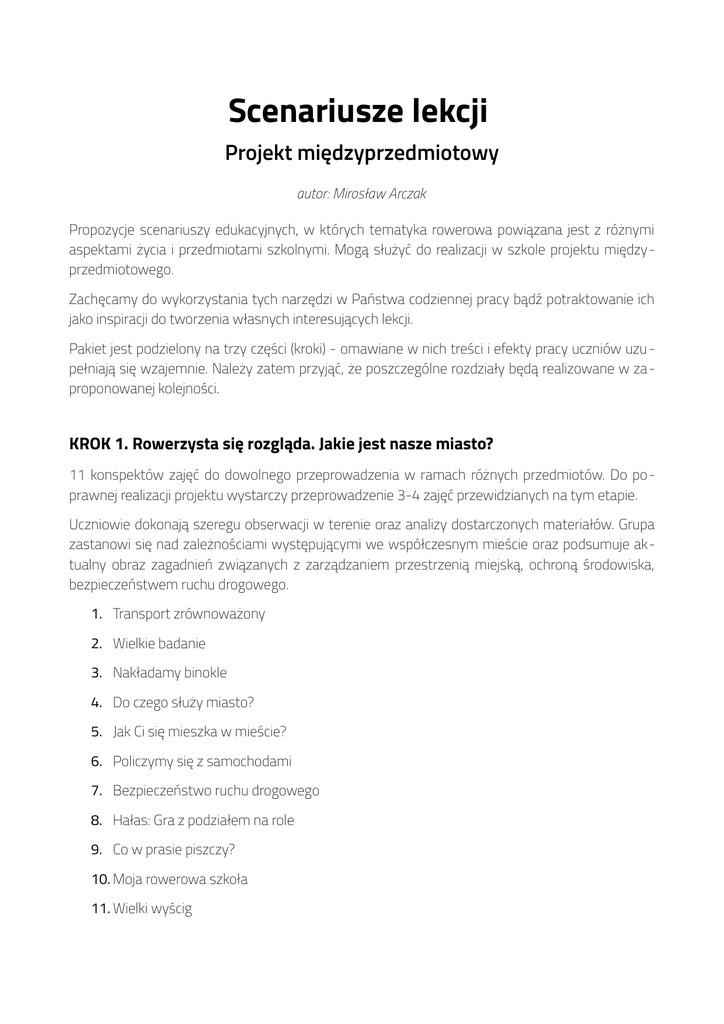 Scenariusze lekcji

Projekt międzyprzedmiotowy

autor: Mirosław Arczak

Propozycje scenariuszy edukacyjnych, w których tematyka rowerowa powiązana jest z różnymi aspektami życia i przedmiotami szkolnymi. Mogą służyć do realizacji w szkole projektu międzyprzedmiotowego.

Zachęcamy do wykorzystania tych narzędzi w Państwa codziennej pracy bądź potraktowanie ich jako inspiracji do tworzenia własnych interesujących lekcji.

Pakiet jest podzielony na trzy części (kroki) - omawiane w nich treści i efekty pracy uczniów uzupełniają się wzajemnie. Należy zatem przyjąć, że poszczególne rozdziały będą realizowane w zaproponowanej kolejności.

KROK 1. Rowerzysta się rozgląda. Jakie jest nasze miasto?

11 konspektów zajęć do dowolnego przeprowadzenia w ramach różnych przedmiotów. Do poprawnej realizacji projektu wystarczy przeprowadzenie 3-4 zajęć przewidzianych na tym etapie.

Uczniowie dokonają szeregu obserwacji w terenie oraz analizy dostarczonych materiałów. Grupa zastanowi się nad zależnościami występującymi we współczesnym mieście oraz podsumuje aktualny obraz zagadnień związanych z zarządzaniem przestrzenią miejską, ochroną środowiska, bezpieczeństwem ruchu drogowego.

1. Transport zrównoważony
2. Wielkie badanie
3. Nakładamy binokle
4. Do czego służy miasto?
5. Jak Ci się mieszka w mieście?
6. Policzymy się z samochodami
7. Bezpieczeństwo ruchu drogowego
8. Hałas: Gra z podziałem na role
9. Co w prasie piszczy?
10. Moja rowerowa szkoła
11. Wielki wyścig